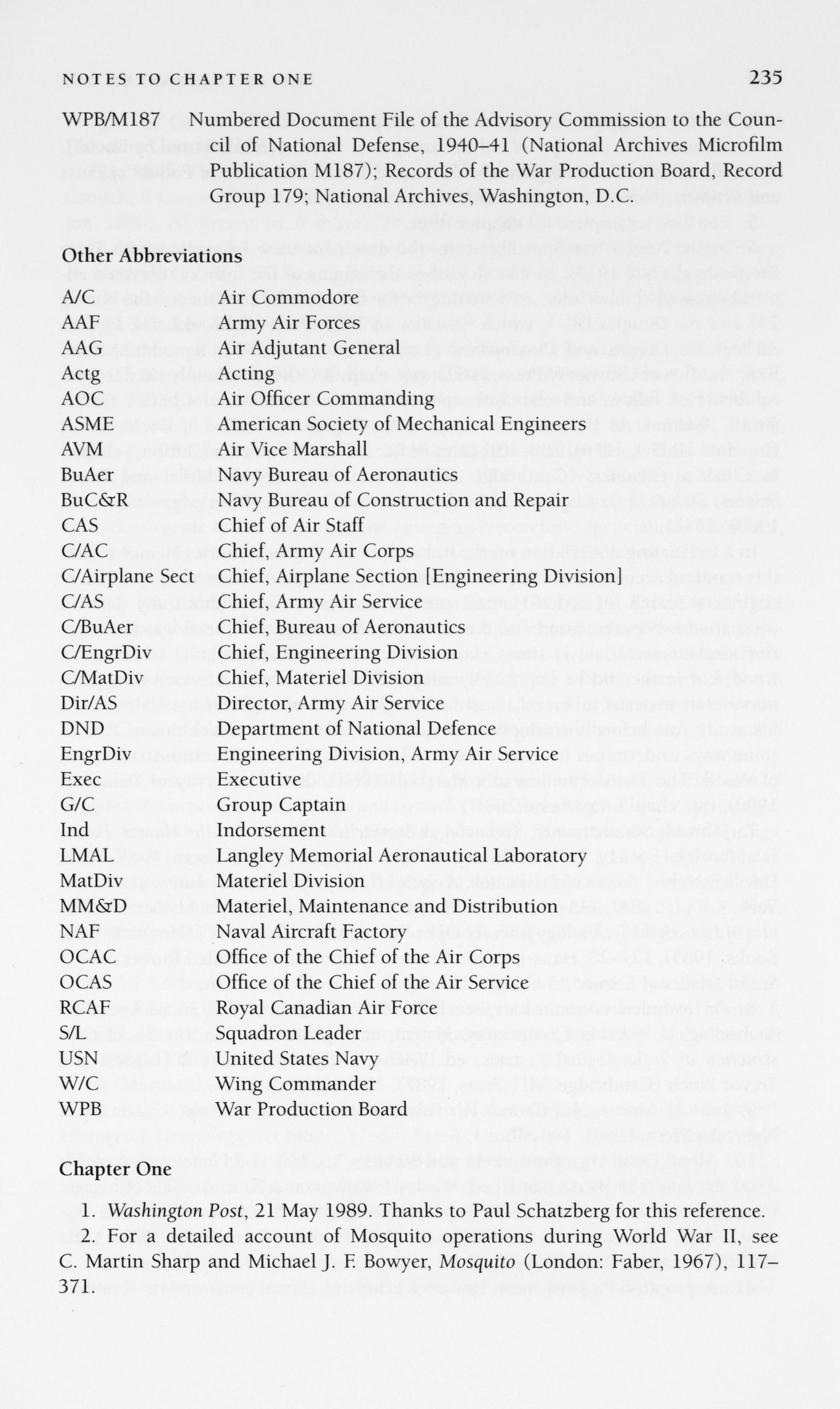 NOTES TO CHAPTER ONE 235

WPB/M187 Numbered Document File of the Advisory Commission to the Council of National Defense, 1940–41 (National Archives Microfilm Publication M187); Records of the War Production Board, Record Group 179; National Archives, Washington, D.C.

Other Abbreviations

| | |
|---|---|
| A/C | Air Commodore |
| AAF | Army Air Forces |
| AAG | Air Adjutant General |
| Actg | Acting |
| AOC | Air Officer Commanding |
| ASME | American Society of Mechanical Engineers |
| AVM | Air Vice Marshall |
| BuAer | Navy Bureau of Aeronautics |
| BuC&R | Navy Bureau of Construction and Repair |
| CAS | Chief of Air Staff |
| C/AC | Chief, Army Air Corps |
| C/Airplane Sect | Chief, Airplane Section [Engineering Division] |
| C/AS | Chief, Army Air Service |
| C/BuAer | Chief, Bureau of Aeronautics |
| C/EngrDiv | Chief, Engineering Division |
| C/MatDiv | Chief, Materiel Division |
| Dir/AS | Director, Army Air Service |
| DND | Department of National Defence |
| EngrDiv | Engineering Division, Army Air Service |
| Exec | Executive |
| G/C | Group Captain |
| Ind | Indorsement |
| LMAL | Langley Memorial Aeronautical Laboratory |
| MatDiv | Materiel Division |
| MM&D | Materiel, Maintenance and Distribution |
| NAF | Naval Aircraft Factory |
| OCAC | Office of the Chief of the Air Corps |
| OCAS | Office of the Chief of the Air Service |
| RCAF | Royal Canadian Air Force |
| S/L | Squadron Leader |
| USN | United States Navy |
| W/C | Wing Commander |
| WPB | War Production Board |

Chapter One

1. Washington Post, 21 May 1989. Thanks to Paul Schatzberg for this reference.
2. For a detailed account of Mosquito operations during World War II, see C. Martin Sharp and Michael J. F. Bowyer, Mosquito (London: Faber, 1967), 117–371.